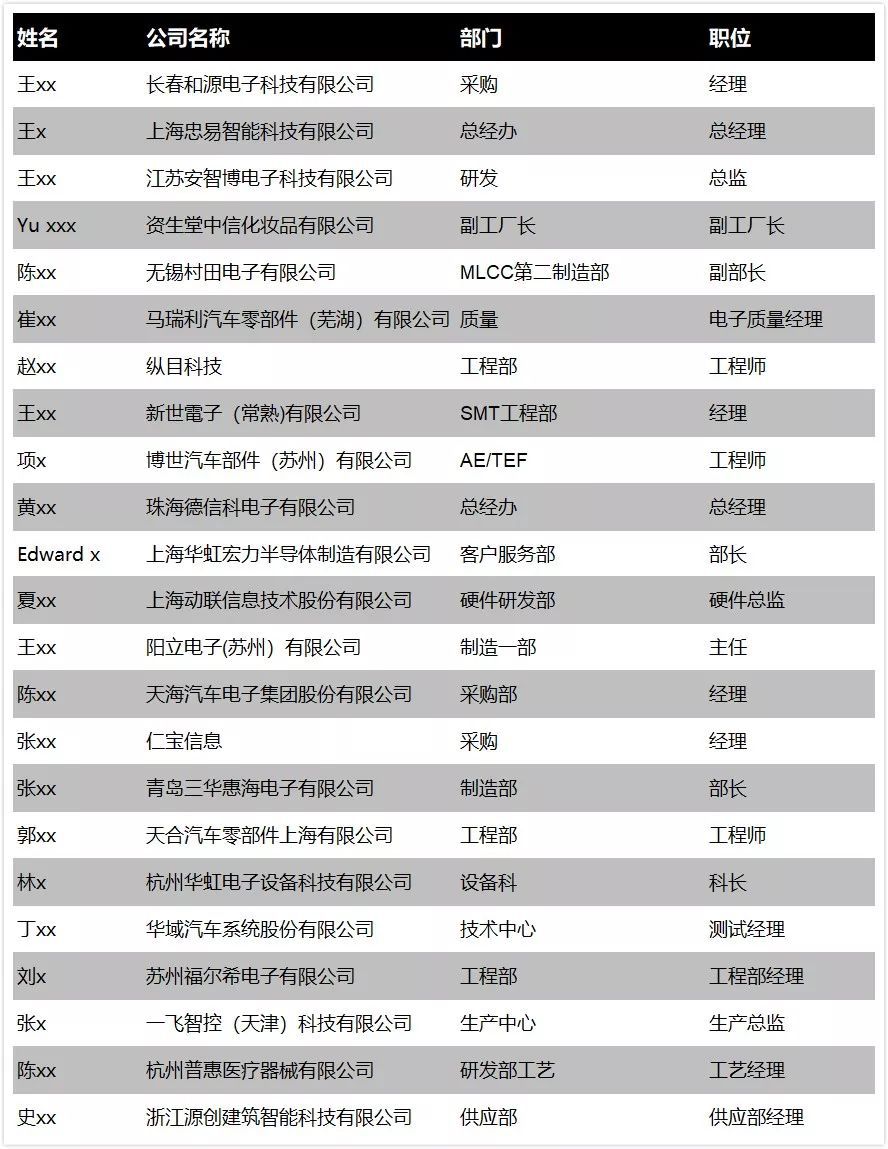 | 姓名 | 公司名称 | 部门 | 职位 |
|---|---|---|---|
| 王xx | 长春和源电子科技有限公司 | 采购 | 经理 |
| 王x | 上海忠易智能科技有限公司 | 总经办 | 总经理 |
| 王xx | 江苏安智博电子科技有限公司 | 研发 | 总监 |
| Yu xxx | 资生堂中信化妆品有限公司 | 副工厂长 | 副工厂长 |
| 陈xx | 无锡村田电子有限公司 | MLCC第二制造部 | 副部长 |
| 崔xx | 马瑞利汽车零部件（芜湖）有限公司 | 质量 | 电子质量经理 |
| 赵xx | 纵目科技 | 工程部 | 工程师 |
| 王xx | 新世電子（常熟)有限公司 | SMT工程部 | 经理 |
| 项x | 博世汽车部件（苏州）有限公司 | AE/TEF | 工程师 |
| 黄xx | 珠海德信科电子有限公司 | 总经办 | 总经理 |
| Edward x | 上海华虹宏力半导体制造有限公司 | 客户服务部 | 部长 |
| 夏xx | 上海动联信息技术股份有限公司 | 硬件研发部 | 硬件总监 |
| 王xx | 阳立电子(苏州）有限公司 | 制造一部 | 主任 |
| 陈xx | 天海汽车电子集团股份有限公司 | 采购部 | 经理 |
| 张xx | 仁宝信息 | 采购 | 经理 |
| 张xx | 青岛三华惠海电子有限公司 | 制造部 | 部长 |
| 郭xx | 天合汽车零部件上海有限公司 | 工程部 | 工程师 |
| 林x | 杭州华虹电子设备科技有限公司 | 设备科 | 科长 |
| 丁xx | 华域汽车系统股份有限公司 | 技术中心 | 测试经理 |
| 刘x | 苏州福尔希电子有限公司 | 工程部 | 工程部经理 |
| 张x | 一飞智控（天津）科技有限公司 | 生产中心 | 生产总监 |
| 陈xx | 杭州普惠医疗器械有限公司 | 研发部工艺 | 工艺经理 |
| 史xx | 浙江源创建筑智能科技有限公司 | 供应部 | 供应部经理 |